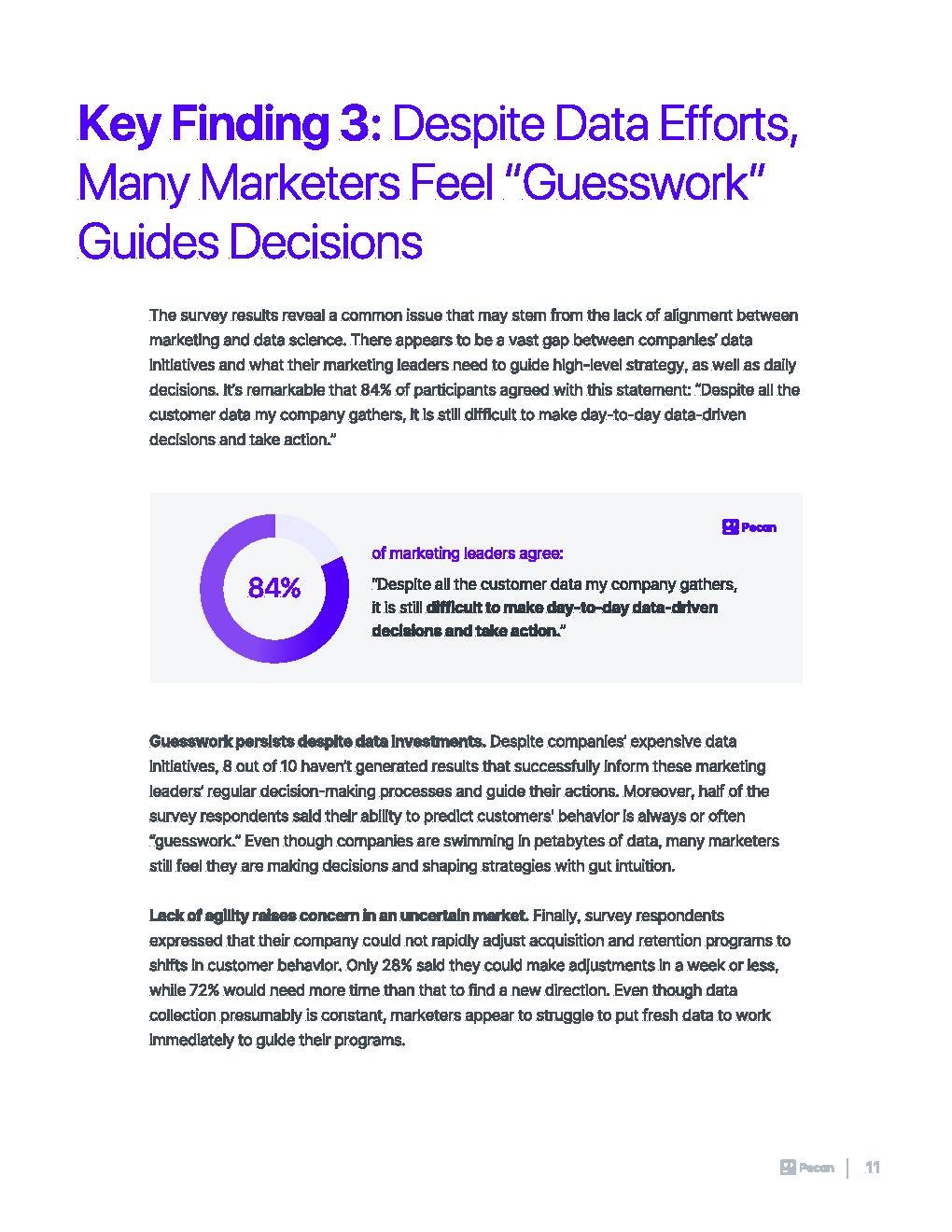 Key Finding 3: Despite Data Efforts, Many Marketers Feel "Guesswork" Guides Decisions

The survey results reveal a common issue that may stem from the lack of alignment between marketing and data science. There appears to be a vast gap between companies' data initiatives and what their marketing leaders need to guide high-level strategy, as well as daily decisions. It's remarkable that 84% of participants agreed with this statement: "Despite all the customer data my company gathers, it is still difficult to make day-to-day data-driven decisions and take action."

Pecan

84%

of marketing leaders agree:

"Despite all the customer data my company gathers, it is still difficult to make day-to-day data-driven decisions and take action."

Guesswork persists despite data investments. Despite companies' expensive data initiatives, 8 out of 10 haven't generated results that successfully inform these marketing leaders' regular decision-making processes and guide their actions. Moreover, half of the survey respondents said their ability to predict customers' behavior is always or often "guesswork." Even though companies are swimming in petabytes of data, many marketers still feel they are making decisions and shaping strategies with gut intuition.

Lack of agility raises concern in an uncertain market. Finally, survey respondents expressed that their company could not rapidly adjust acquisition and retention programs to shifts in customer behavior. Only 28% said they could make adjustments in a week or less, while 72% would need more time than that to find a new direction. Even though data collection presumably is constant, marketers appear to struggle to put fresh data to work immediately to guide their programs.

Pecan | 11